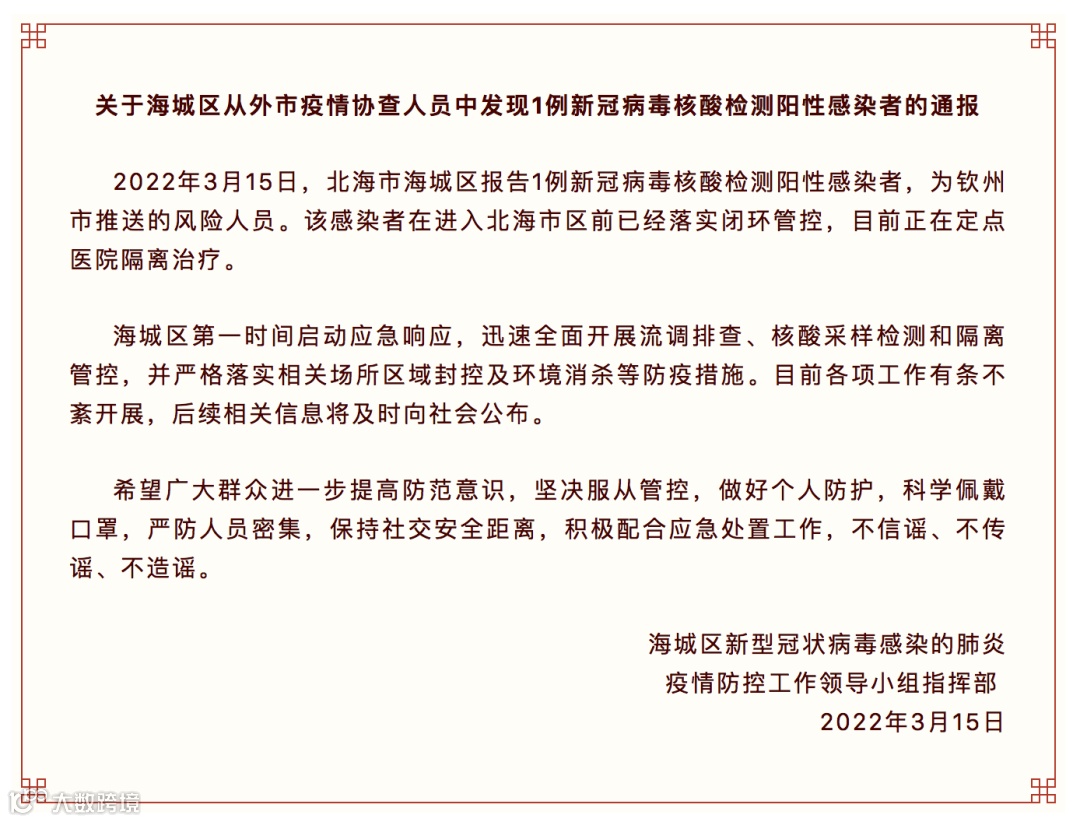 关于海城区从外市疫情协查人员中发现1例新冠病毒核酸检测阳性感染者的通报

2022年3月15日，北海市海城区报告1例新冠病毒核酸检测阳性感染者，为钦州市推送的风险人员。该感染者在进入北海市区前已经落实闭环管控，目前正在定点医院隔离治疗。

海城区第一时间启动应急响应，迅速全面开展流调排查、核酸采样检测和隔离管控，并严格落实相关场所区域封控及环境消杀等防疫措施。目前各项工作有条不紊开展，后续相关信息将及时向社会公布。

希望广大群众进一步提高防范意识，坚决服从管控，做好个人防护，科学佩戴口罩，严防人员密集，保持社交安全距离，积极配合应急处置工作，不信谣、不传谣、不造谣。

海城区新型冠状病毒感染的肺炎
疫情防控工作领导小组指挥部
2022年3月15日

大数跨境